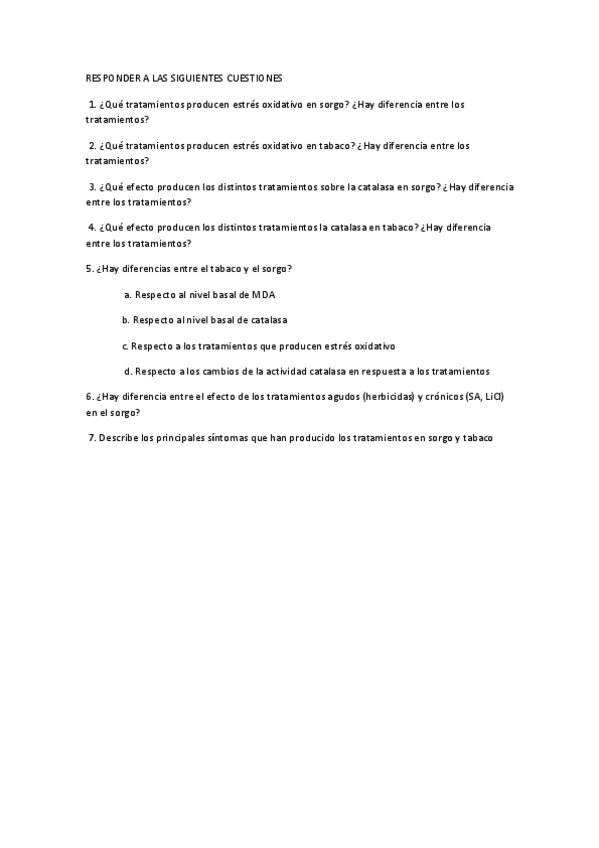 RESPONDER A LAS SIGUIENTES CUESTIONES

1. ¿Qué tratamientos producen estrés oxidativo en sorgo? ¿Hay diferencia entre los tratamientos?

2. ¿Qué tratamientos producen estrés oxidativo en tabaco? ¿Hay diferencia entre los tratamientos?

3. ¿Qué efecto producen los distintos tratamientos sobre la catalasa en sorgo? ¿Hay diferencia entre los tratamientos?

4. ¿Qué efecto producen los distintos tratamientos la catalasa en tabaco? ¿Hay diferencia entre los tratamientos?

5. ¿Hay diferencias entre el tabaco y el sorgo?

a. Respecto al nivel basal de MDA

b. Respecto al nivel basal de catalasa

c. Respecto a los tratamientos que producen estrés oxidativo

d. Respecto a los cambios de la actividad catalasa en respuesta a los tratamientos

6. ¿Hay diferencia entre el efecto de los tratamientos agudos (herbicidas) y crónicos (SA, LiCl) en el sorgo?

7. Describe los principales síntomas que han producido los tratamientos en sorgo y tabaco